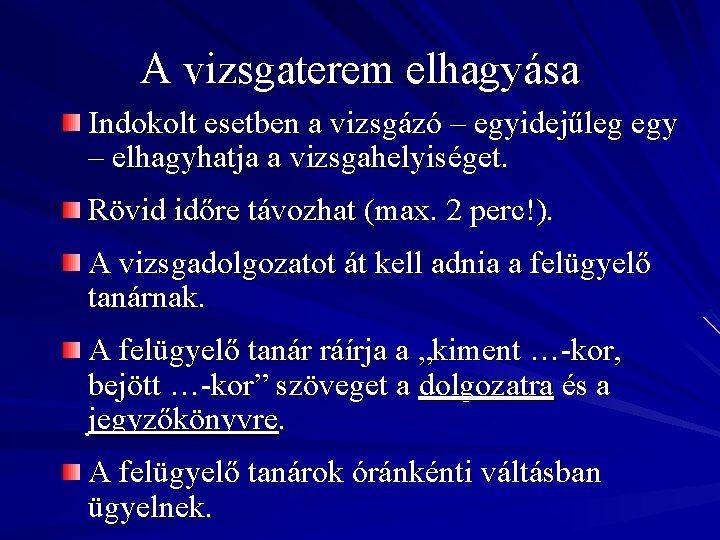 A vizsgaterem elhagyása

Indokolt esetben a vizsgázó – egyidejűleg egy – elhagyhatja a vizsgahelyiséget.

Rövid időre távozhat (max. 2 perc!).

A vizsgadolgozatot át kell adnia a felügyelő tanárnak.

A felügyelő tanár ráírja a „kiment …-kor, bejött …-kor” szöveget a dolgozatra és a jegyzőkönyvre.

A felügyelő tanárok óránkénti váltásban ügyelnek.